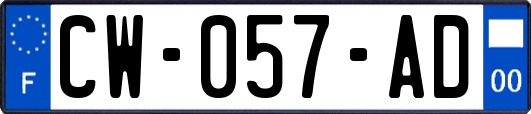 F
CW-057-AD
00